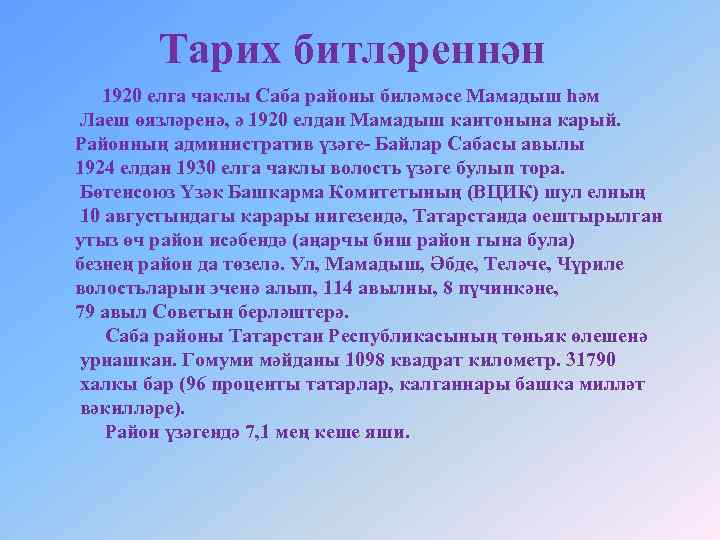 Тарих битләреннән

1920 елга чаклы Саба районы биләмәсе Мамадыш һәм Лаеш өязләренә, ә 1920 елдан Мамадыш кантонына карый. Районның административ үзәге- Байлар Сабасы авылы 1924 елдан 1930 елга чаклы волость үзәге булып тора. Бөтенсоюз Үзәк Башкарма Комитетының (ВЦИК) шул елның 10 августындагы карары нигезендә, Татарстанда оештырылган утыз өч район исәбендә (аңарчы биш район гына була) безнең район да төзелә. Ул, Мамадыш, Әбде, Теләче, Чүриле волостьларын эченә алып, 114 авылны, 8 пүчинкәне, 79 авыл Советын берләштерә.

Саба районы Татарстан Республикасының төньяк өлешенә урнашкан. Гомуми мәйданы 1098 квадрат километр. 31790 халкы бар (96 проценты татарлар, калганнары башка милләт вәкилләре).

Район үзәгендә 7,1 мең кеше яши.